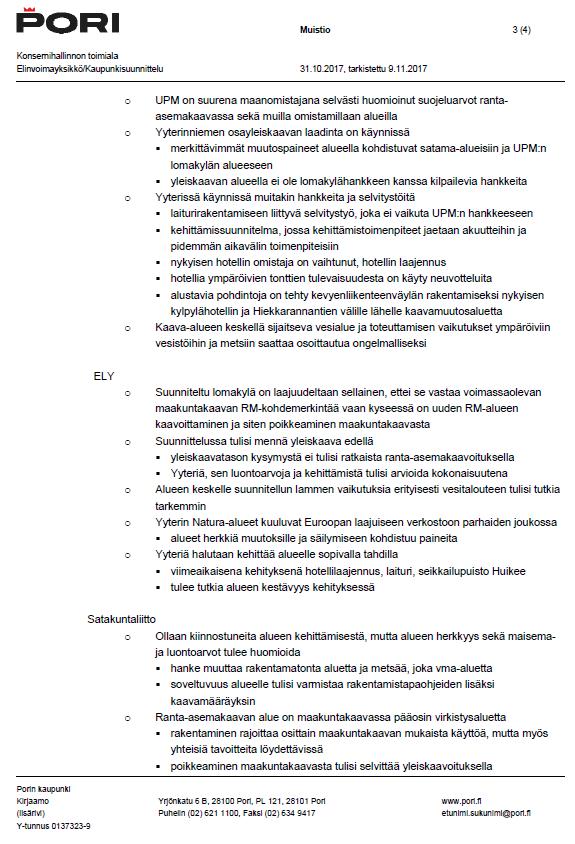 PORI

Muistio

3 (4)

Konsernihallinnon toimiala
Elinvoimayksikkö/Kaupunkisuunnittelu

31.10.2017, tarkistettu 9.11.2017

o UPM on suurena maanomistajana selvästi huomioinut suojeluarvot ranta-asemakaavassa sekä muilla omistamillaan alueilla
o Yyterinniemen osayleiskaavan laadinta on käynnissä
▪ merkittävimmät muutospaineet alueella kohdistuvat satama-alueisiin ja UPM:n lomakylän alueeseen
▪ yleiskaavan alueella ei ole lomakylähankkeen kanssa kilpailevia hankkeita
o Yyterissä käynnissä muitakin hankkeita ja selvitystöitä
▪ laiturirakentamiseen liittyvä selvitystyö, joka ei vaikuta UPM:n hankkeeseen
▪ kehittämissuunnitelma, jossa kehittämistoimenpiteet jaetaan akuutteihin ja pidemmän aikavälin toimenpiteisiin
▪ nykyisen hotellin omistaja on vaihtunut, hotellin laajennus
▪ hotellia ympäröivien tonttien tulevaisuudesta on käyty neuvotteluita
▪ alustavia pohdintoja on tehty kevyenliikenteenväylän rakentamiseksi nykyisen kylpylähotellin ja Hiekkarannantien välille lähelle kaavamuutosaluetta
o Kaava-alueen keskellä sijaitseva vesialue ja toteuttamisen vaikutukset ympäröiviin vesistöihin ja metsiin saattaa osoittautua ongelmalliseksi

ELY

o Suunniteltu lomakylä on laajuudeltaan sellainen, ettei se vastaa voimassaolevan maakuntakaavan RM-kohdemerkintää vaan kyseessä on uuden RM-alueen kaavoittaminen ja siten poikkeaminen maakuntakaavasta
o Suunnittelussa tulisi mennä yleiskaava edellä
▪ yleiskaavatason kysymystä ei tulisi ratkaista ranta-asemakaavoituksella
▪ Yyteriä, sen luontoarvoja ja kehittämistä tulisi arvioida kokonaisuutena
o Alueen keskelle suunnitellun lammen vaikutuksia erityisesti vesitalouteen tulisi tutkia tarkemmin
o Yyterin Natura-alueet kuuluvat Euroopan laajuiseen verkostoon parhaiden joukossa
▪ alueet herkkiä muutoksille ja säilymiseen kohdistuu paineita
o Yyteriä halutaan kehittää alueelle sopivalla tahdilla
▪ viimeaikaisena kehityksenä hotellilaajennus, laituri, seikkailupuisto Huikee
▪ tulee tutkia alueen kestävyys kehityksessä

Satakuntaliitto

o Ollaan kiinnostuneita alueen kehittämisestä, mutta alueen herkkyys sekä maisema- ja luontoarvot tulee huomioida
▪ hanke muuttaa rakentamatonta aluetta ja metsää, joka vma-aluetta
▪ soveltuvuus alueelle tulisi varmistaa rakentamistapaohjeiden lisäksi kaavamääräyksin
o Ranta-asemakaavan alue on maakuntakaavassa pääosin virkistysaluetta
▪ rakentaminen rajoittaa osittain maakuntakaavan mukaista käyttöä, mutta myös yhteisiä tavoitteita löydettävissä
▪ poikkeaminen maakuntakaavasta tulisi selvittää yleiskaavoituksella

Porin kaupunki
Kirjaamo
(lisärivi)
Y-tunnus 0137323-9

Yrjönkatu 6 B, 28100 Pori, PL 121, 28101 Pori
Puhelin (02) 621 1100, Faksi (02) 634 9417

www.pori.fi
etunimi.sukunimi@pori.fi